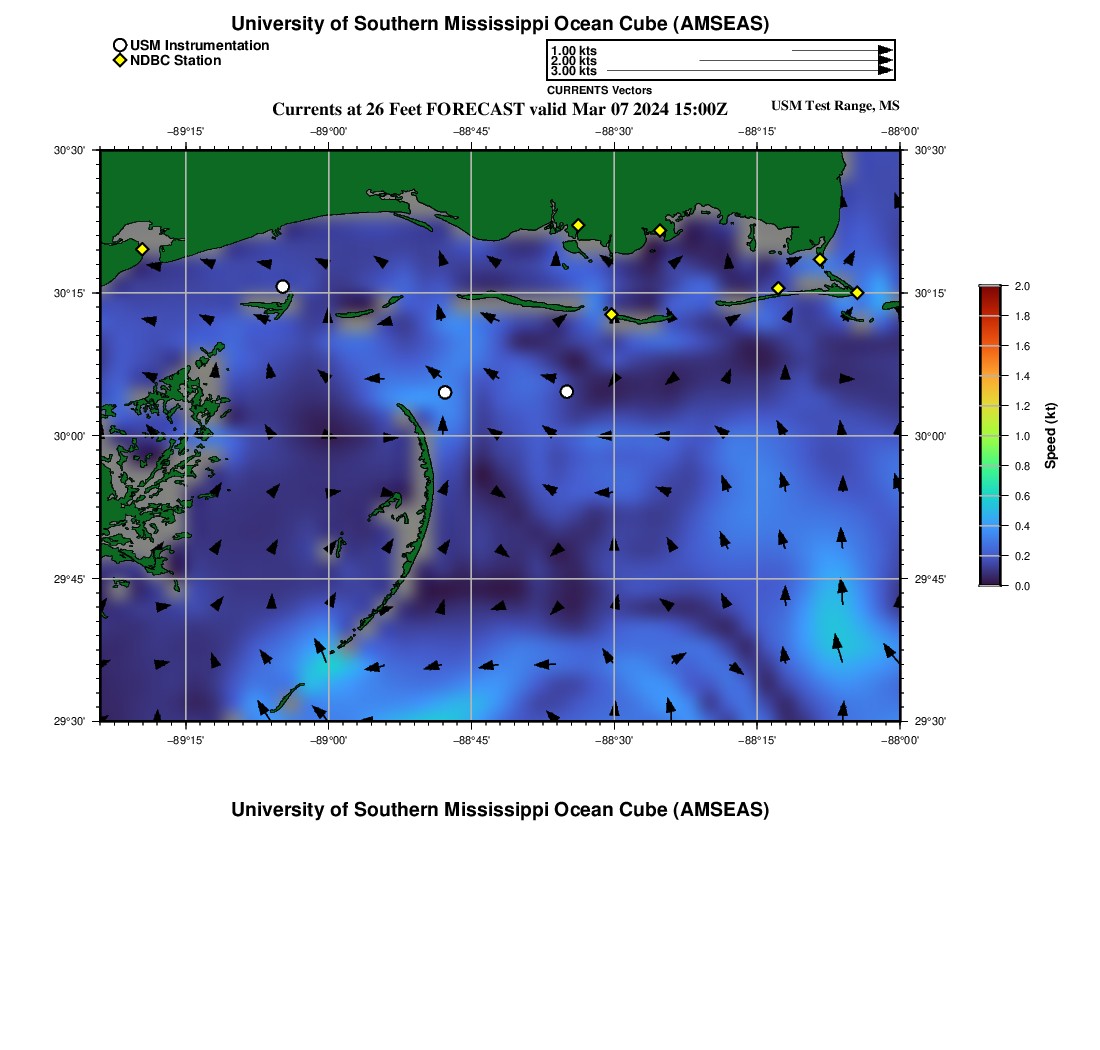 University of Southern Mississippi Ocean Cube (AMSEAS)

USM Instrumentation
NDBC Station

1.00 kts
2.00 kts
3.00 kts
CURRENTS Vectors

Currents at 26 Feet FORECAST valid Mar 07 2024 15:00Z

USM Test Range, MS

−89°15' −89°00' −88°45' −88°30' −88°15' −88°00'

30°30'
30°15'
30°00'
29°45'
29°30'

30°30'
30°15'
30°00'
29°45'
29°30'

−89°15' −89°00' −88°45' −88°30' −88°15' −88°00'

2.0
1.8
1.6
1.4
1.2
1.0
0.8
0.6
0.4
0.2
0.0
Speed (kt)

University of Southern Mississippi Ocean Cube (AMSEAS)